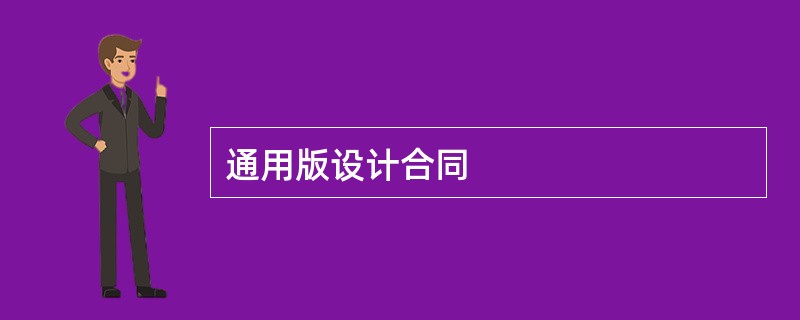 通用版设计合同